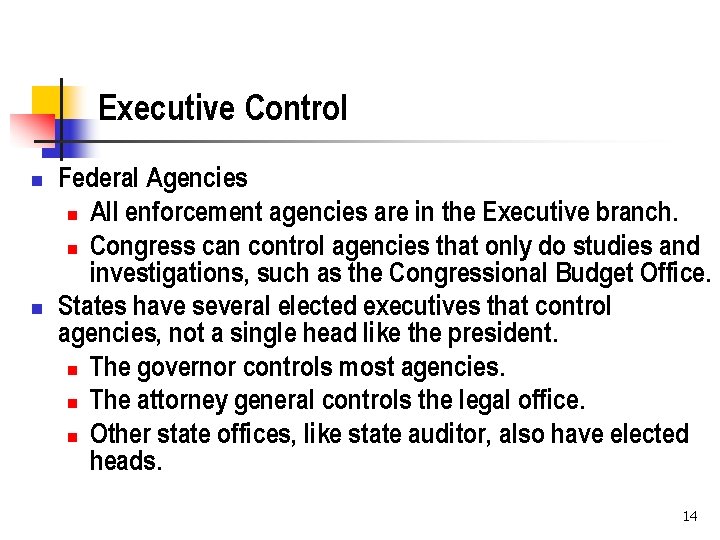 Executive Control

• Federal Agencies
• All enforcement agencies are in the Executive branch.
• Congress can control agencies that only do studies and investigations, such as the Congressional Budget Office.
• States have several elected executives that control agencies, not a single head like the president.
• The governor controls most agencies.
• The attorney general controls the legal office.
• Other state offices, like state auditor, also have elected heads.

14